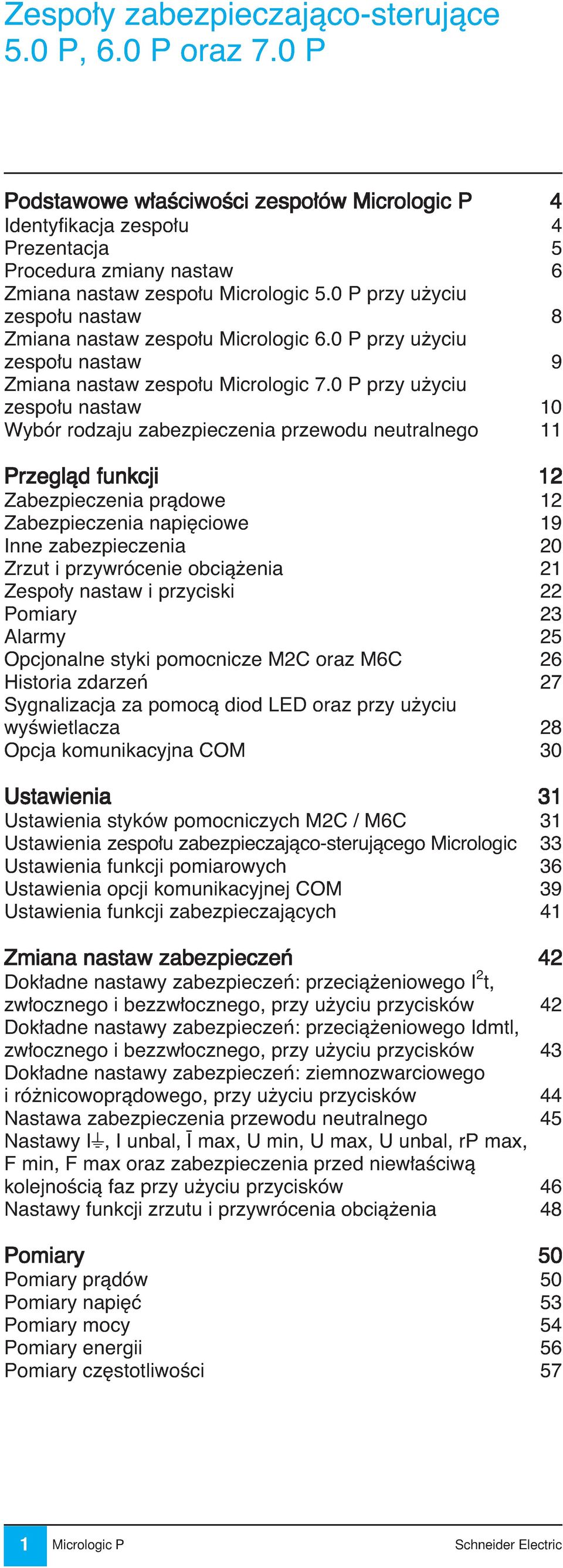 Zespoły zabezpieczająco-sterujące 5.0 P, 6.0 P oraz 7.0 P

Podstawowe właściwości zespołów Micrologic P 4
Identyfikacja zespołu 4
Prezentacja 5
Procedura zmiany nastaw 6
Zmiana nastaw zespołu Micrologic 5.0 P przy użyciu zespołu nastaw 8
Zmiana nastaw zespołu Micrologic 6.0 P przy użyciu zespołu nastaw 9
Zmiana nastaw zespołu Micrologic 7.0 P przy użyciu zespołu nastaw 10
Wybór rodzaju zabezpieczenia przewodu neutralnego 11

Przegląd funkcji 12
Zabezpieczenia prądowe 12
Zabezpieczenia napięciowe 19
Inne zabezpieczenia 20
Zrzut i przywrócenie obciążenia 21
Zespoły nastaw i przyciski 22
Pomiary 23
Alarmy 25
Opcjonalne styki pomocnicze M2C oraz M6C 26
Historia zdarzeń 27
Sygnalizacja za pomocą diod LED oraz przy użyciu wyświetlacza 28
Opcja komunikacyjna COM 30

Ustawienia 31
Ustawienia styków pomocniczych M2C / M6C 31
Ustawienia zespołu zabezpieczająco-sterującego Micrologic 33
Ustawienia funkcji pomiarowych 36
Ustawienia opcji komunikacyjnej COM 39
Ustawienia funkcji zabezpieczających 41

Zmiana nastaw zabezpieczeń 42
Dokładne nastawy zabezpieczeń: przeciążeniowego $I^2t$, zwłocznego i bezzwłocznego, przy użyciu przycisków 42
Dokładne nastawy zabezpieczeń: przeciążeniowego Idmtl, zwłocznego i bezzwłocznego, przy użyciu przycisków 43
Dokładne nastawy zabezpieczeń: ziemnozwarciowego i różnicowoprądowego, przy użyciu przycisków 44
Nastawa zabezpieczenia przewodu neutralnego 45
Nastawy I⏚, I unbal, $\overline{I}$ max, U min, U max, U unbal, rP max, F min, F max oraz zabezpieczenia przed niewłaściwą kolejnością faz przy użyciu przycisków 46
Nastawy funkcji zrzutu i przywrócenia obciążenia 48

Pomiary 50
Pomiary prądów 50
Pomiary napięć 53
Pomiary mocy 54
Pomiary energii 56
Pomiary częstotliwości 57

1 Micrologic P Schneider Electric